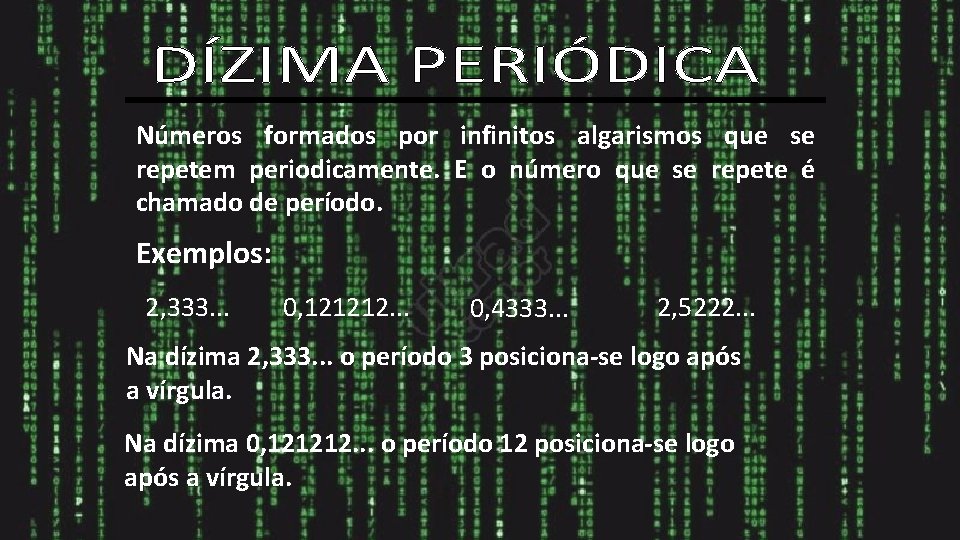 DÍZIMA PERIÓDICA

Números formados por infinitos algarismos que se repetem periodicamente. E o número que se repete é chamado de período.

Exemplos:

2,333... 0,121212... 0,4333... 2,5222...

Na dízima 2,333... o período 3 posiciona-se logo após a vírgula.

Na dízima 0,121212... o período 12 posiciona-se logo após a vírgula.